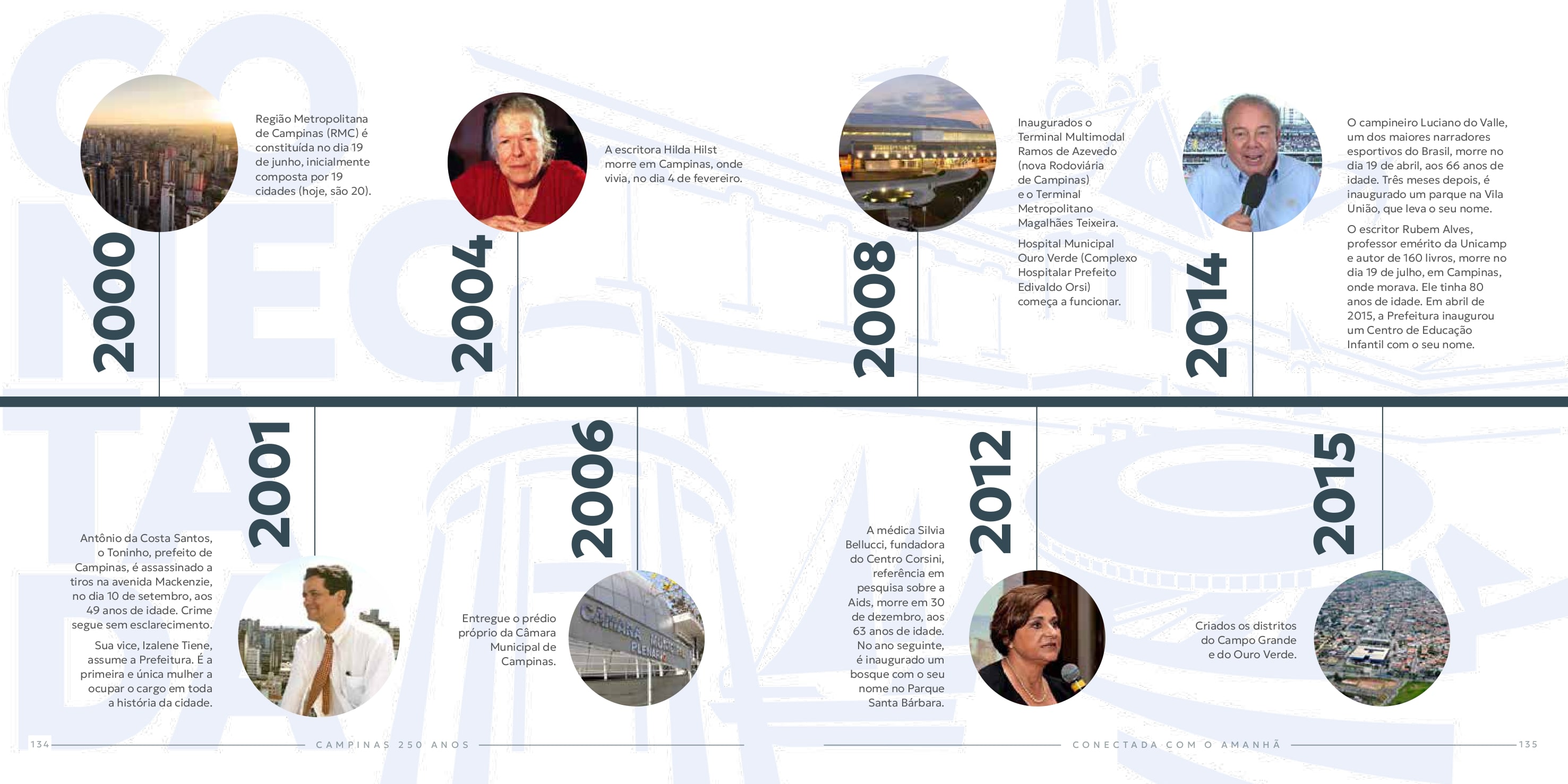 2000

Região Metropolitana de Campinas (RMC) é constituída no dia 19 de junho, inicialmente composta por 19 cidades (hoje, são 20).

2004

A escritora Hilda Hilst morre em Campinas, onde vivia, no dia 4 de fevereiro.

2008

Inaugurados o Terminal Multimodal Ramos de Azevedo (nova Rodoviária de Campinas) e o Terminal Metropolitano Magalhães Teixeira.

Hospital Municipal Ouro Verde (Complexo Hospitalar Prefeito Edivaldo Orsi) começa a funcionar.

2014

O campineiro Luciano do Valle, um dos maiores narradores esportivos do Brasil, morre no dia 19 de abril, aos 66 anos de idade. Três meses depois, é inaugurado um parque na Vila União, que leva o seu nome.

O escritor Rubem Alves, professor emérito da Unicamp e autor de 160 livros, morre no dia 19 de julho, em Campinas, onde morava. Ele tinha 80 anos de idade. Em abril de 2015, a Prefeitura inaugurou um Centro de Educação Infantil com o seu nome.

2001

Antônio da Costa Santos, o Toninho, prefeito de Campinas, é assassinado a tiros na avenida Mackenzie, no dia 10 de setembro, aos 49 anos de idade. Crime segue sem esclarecimento.

Sua vice, Izalene Tiene, assume a Prefeitura. É a primeira e única mulher a ocupar o cargo em toda a história da cidade.

2006

Entregue o prédio próprio da Câmara Municipal de Campinas.

2012

A médica Silvia Bellucci, fundadora do Centro Corsini, referência em pesquisa sobre a Aids, morre em 30 de dezembro, aos 63 anos de idade. No ano seguinte, é inaugurado um bosque com o seu nome no Parque Santa Bárbara.

2015

Criados os distritos do Campo Grande e do Ouro Verde.

134 CAMPINAS 250 ANOS

CONECTADA COM O AMANHÃ 135